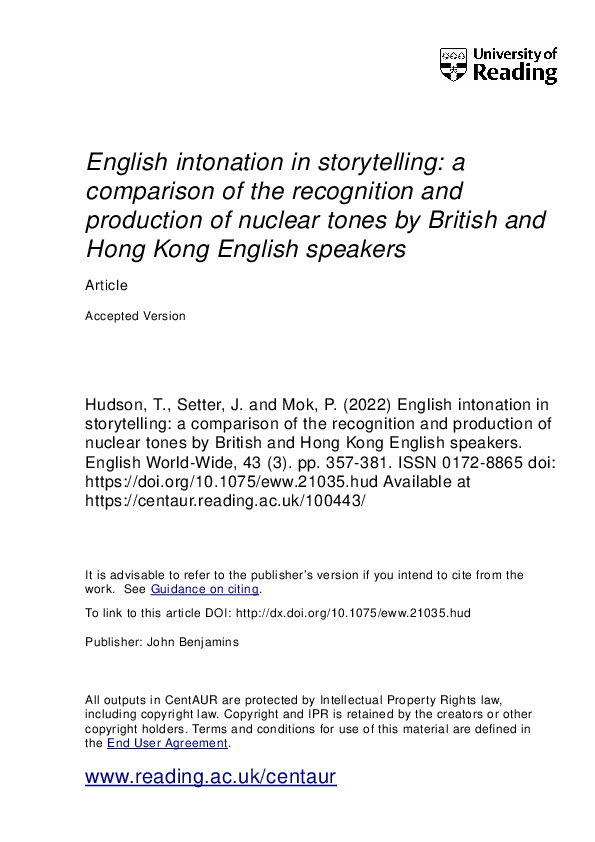 University of Reading

English intonation in storytelling: a comparison of the recognition and production of nuclear tones by British and Hong Kong English speakers

Article

Accepted Version

Hudson, T., Setter, J. and Mok, P. (2022) English intonation in storytelling: a comparison of the recognition and production of nuclear tones by British and Hong Kong English speakers. English World-Wide, 43 (3). pp. 357-381. ISSN 0172-8865 doi: https://doi.org/10.1075/eww.21035.hud Available at https://centaur.reading.ac.uk/100443/

It is advisable to refer to the publisher's version if you intend to cite from the work. See Guidance on citing.

To link to this article DOI: http://dx.doi.org/10.1075/eww.21035.hud

Publisher: John Benjamins

All outputs in CentAUR are protected by Intellectual Property Rights law, including copyright law. Copyright and IPR is retained by the creators or other copyright holders. Terms and conditions for use of this material are defined in the End User Agreement.

www.reading.ac.uk/centaur